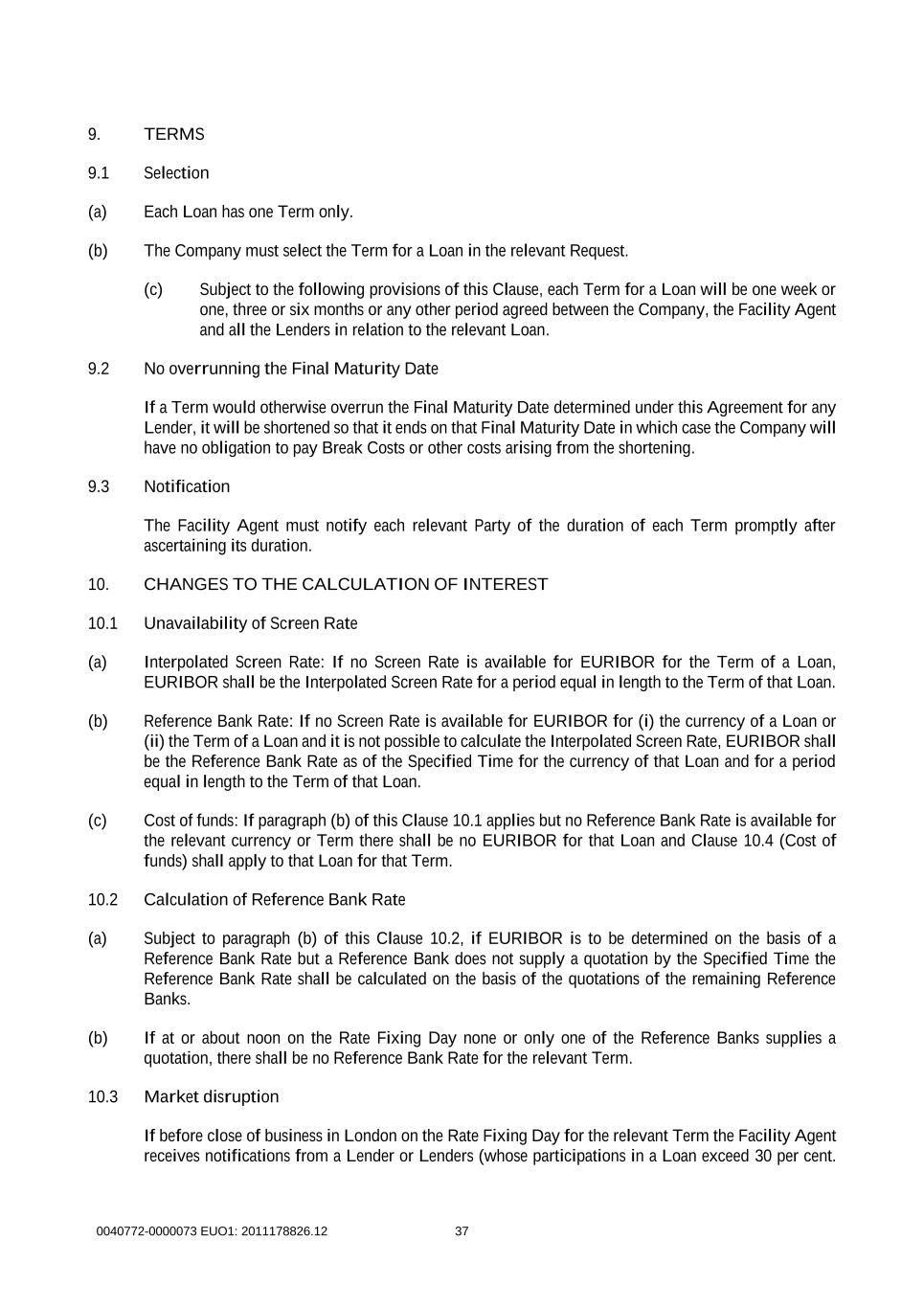 9. TERMS

9.1 Selection

(a) Each Loan has one Term only.

(b) The Company must select the Term for a Loan in the relevant Request.

(c) Subject to the following provisions of this Clause, each Term for a Loan will be one week or one, three or six months or any other period agreed between the Company, the Facility Agent and all the Lenders in relation to the relevant Loan.

9.2 No overrunning the Final Maturity Date

If a Term would otherwise overrun the Final Maturity Date determined under this Agreement for any Lender, it will be shortened so that it ends on that Final Maturity Date in which case the Company will have no obligation to pay Break Costs or other costs arising from the shortening.

9.3 Notification

The Facility Agent must notify each relevant Party of the duration of each Term promptly after ascertaining its duration.

10. CHANGES TO THE CALCULATION OF INTEREST

10.1 Unavailability of Screen Rate

(a) Interpolated Screen Rate: If no Screen Rate is available for EURIBOR for the Term of a Loan, EURIBOR shall be the Interpolated Screen Rate for a period equal in length to the Term of that Loan.

(b) Reference Bank Rate: If no Screen Rate is available for EURIBOR for (i) the currency of a Loan or (ii) the Term of a Loan and it is not possible to calculate the Interpolated Screen Rate, EURIBOR shall be the Reference Bank Rate as of the Specified Time for the currency of that Loan and for a period equal in length to the Term of that Loan.

(c) Cost of funds: If paragraph (b) of this Clause 10.1 applies but no Reference Bank Rate is available for the relevant currency or Term there shall be no EURIBOR for that Loan and Clause 10.4 (Cost of funds) shall apply to that Loan for that Term.

10.2 Calculation of Reference Bank Rate

(a) Subject to paragraph (b) of this Clause 10.2, if EURIBOR is to be determined on the basis of a Reference Bank Rate but a Reference Bank does not supply a quotation by the Specified Time the Reference Bank Rate shall be calculated on the basis of the quotations of the remaining Reference Banks.

(b) If at or about noon on the Rate Fixing Day none or only one of the Reference Banks supplies a quotation, there shall be no Reference Bank Rate for the relevant Term.

10.3 Market disruption

If before close of business in London on the Rate Fixing Day for the relevant Term the Facility Agent receives notifications from a Lender or Lenders (whose participations in a Loan exceed 30 per cent.

0040772-0000073 EUO1: 2011178826.12 37